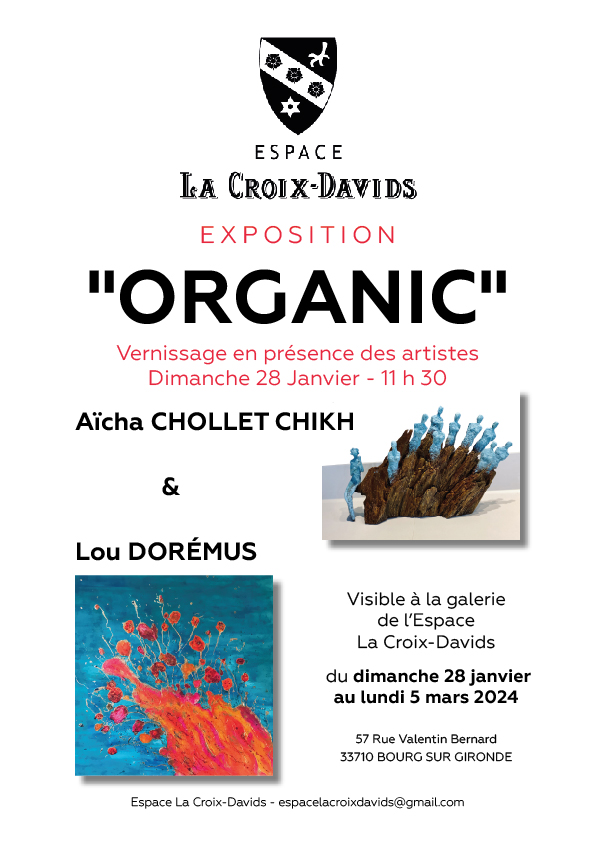 ESPACE
LA CROIX-DAVIDS

EXPOSITION

"ORGANIC"

Vernissage en présence des artistes
Dimanche 28 Janvier - 11 h 30

Aïcha CHOLLET CHIKH

&

Lou DORÉMUS

Visible à la galerie de l'Espace La Croix-Davids

du dimanche 28 janvier au lundi 5 mars 2024

57 Rue Valentin Bernard
33710 BOURG SUR GIRONDE

Espace La Croix-Davids - espacelacroixdavids@gmail.com